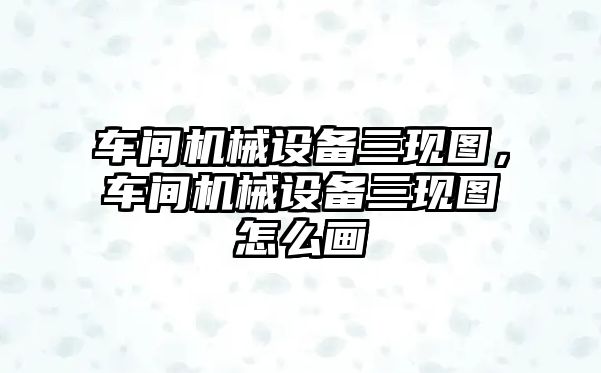 车间机械设备三现图，车间机械设备三现图怎么画